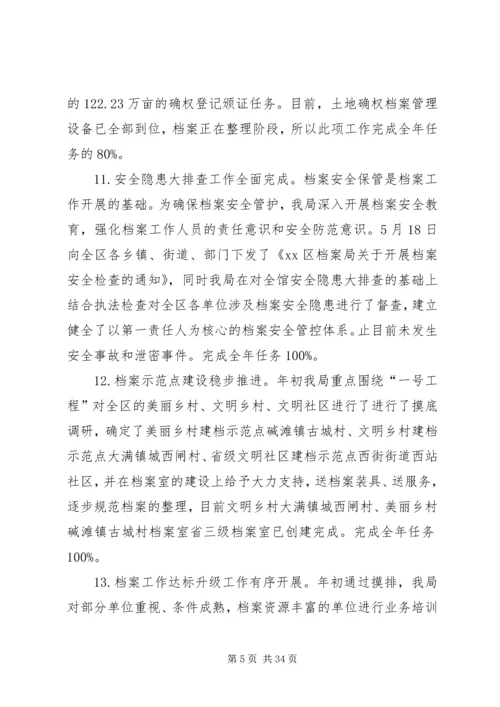 的 122.23 万亩的确权登记颁证任务。目前，土地确权档案管理设备已全部到位，档案正在整理阶段，所以此项工作完成全年任务的 80%。

11. 安全隐患大排查工作全面完成。档案安全保管是档案工作开展的基础。为确保档案安全管护，我局深入开展档案安全教育，强化档案工作人员的责任意识和安全防范意识。5 月 18 日向全区各乡镇、街道、部门下发了《xx 区档案局关于开展档案安全检查的通知》，同时我局在对全馆安全隐患大排查的基础上结合执法检查对全区各单位涉及档案安全隐患进行了督查，建立健全了以第一责任人为核心的档案安全管控体系。止目前未发生安全事故和泄密事件。完成全年任务 100%。

12. 档案示范点建设稳步推进。年初我局重点围绕“一号工程”对全区的美丽乡村、文明乡村、文明社区进行了进行了摸底调研，确定了美丽乡村建档示范点碱滩镇古城村、文明乡村建档示范点大满镇城西闸村、省级文明社区建档示范点西街街道西站社区，并在档案室的建设上给予大力支持，送档案装具、送服务，逐步规范档案的整理，目前文明乡村大满镇城西闸村、美丽乡村碱滩镇古城村档案室省三级档案室已创建完成。完成全年任务 100%。

13. 档案工作达标升级工作有序开展。年初通过摸排，我局对部分单位重视、条件成熟，档案资源丰富的单位进行业务培训

第 5 页 共 34 页